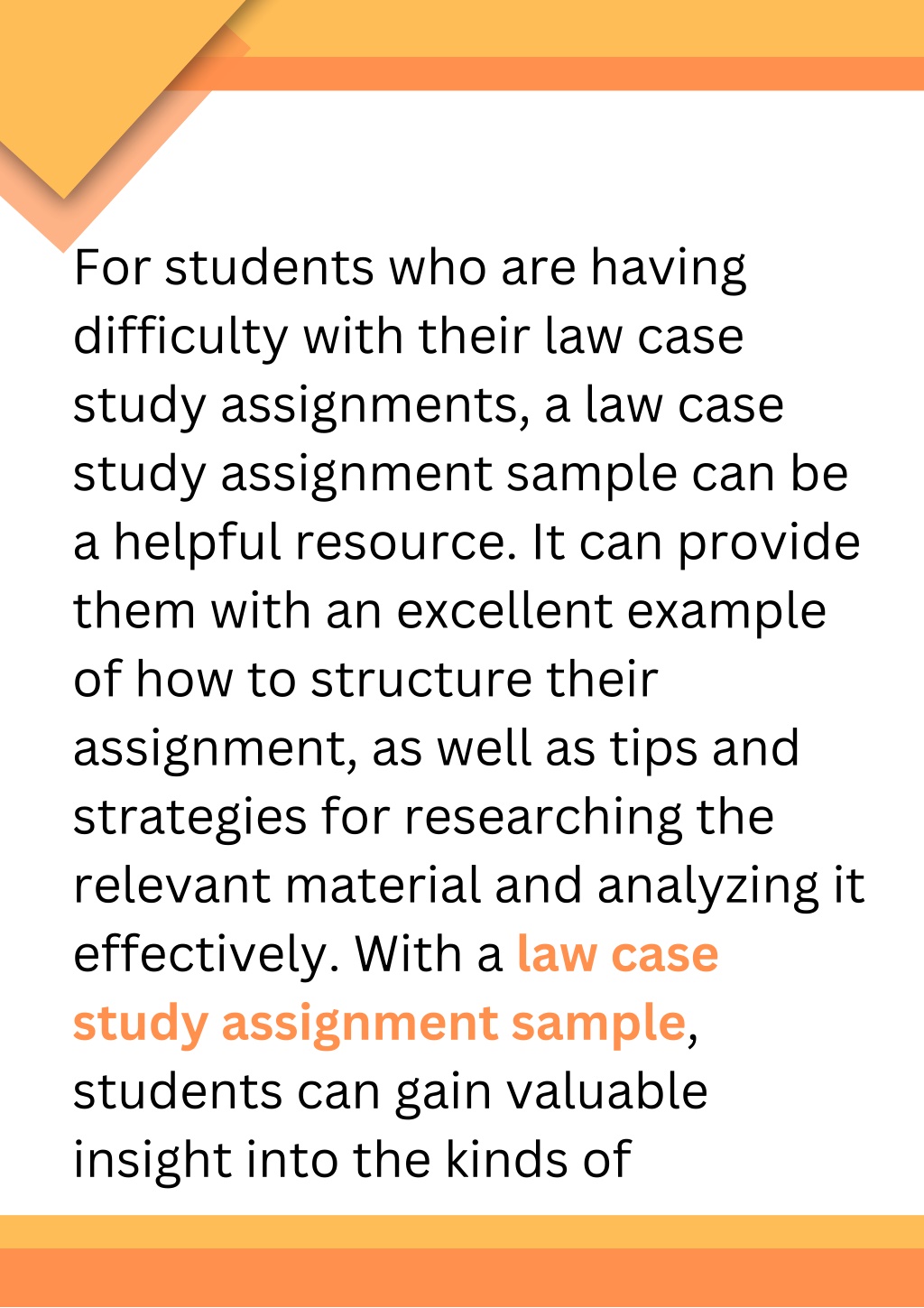 For students who are having difficulty with their law case study assignments, a law case study assignment sample can be a helpful resource. It can provide them with an excellent example of how to structure their assignment, as well as tips and strategies for researching the relevant material and analyzing it effectively. With a law case study assignment sample, students can gain valuable insight into the kinds of